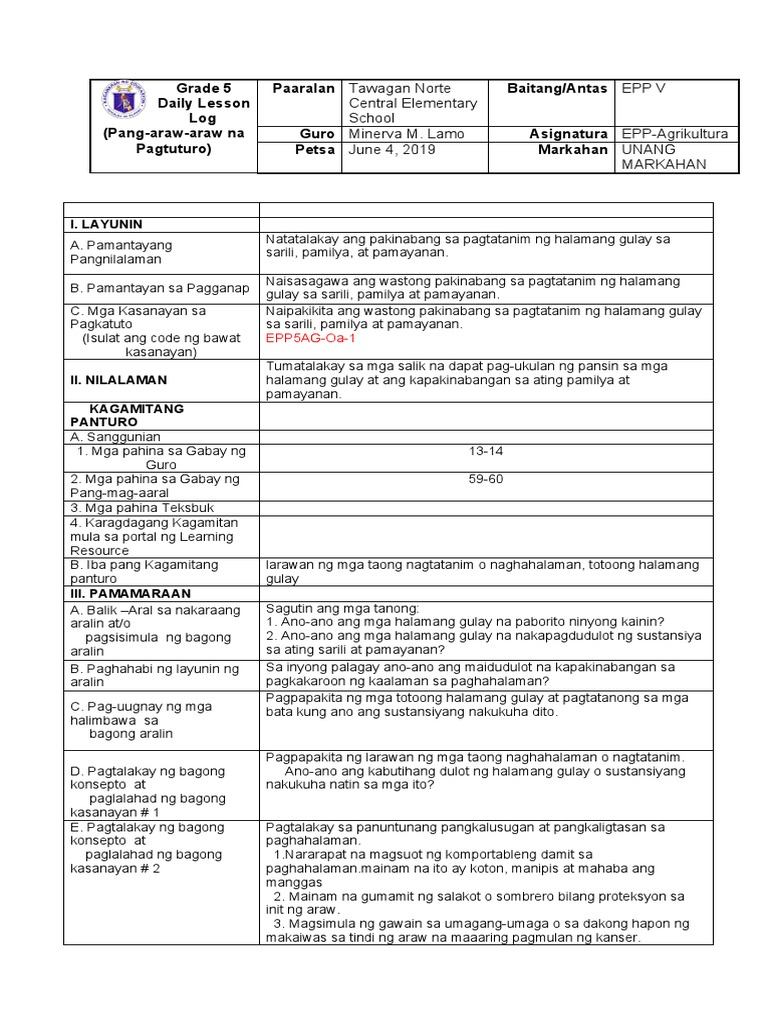 | Grade 5 Daily Lesson Log (Pang-araw-araw na Pagtuturo) | Paaralan | Tawagan Norte Central Elementary School | Baitang/Antas | EPP V |
|---|---|---|---|---|
| | Guro | Minerva M. Lamo | Asignatura | EPP-Agrikultura |
| | Petsa | June 4, 2019 | Markahan | UNANG MARKAHAN |

| | |
|---|---|
| I. LAYUNIN | |
| A. Pamantayang Pangnilalaman | Natatalakay ang pakinabang sa pagtatanim ng halamang gulay sa sarili, pamilya, at pamayanan. |
| B. Pamantayan sa Pagganap | Naisasagawa ang wastong pakinabang sa pagtatanim ng halamang gulay sa sarili, pamilya at pamayanan. |
| C. Mga Kasanayan sa Pagkatuto (Isulat ang code ng bawat kasanayan) | Naipakikita ang wastong pakinabang sa pagtatanim ng halamang gulay sa sarili, pamilya at pamayanan. EPP5AG-Oa-1 |
| II. NILALAMAN | Tumatalakay sa mga salik na dapat pag-ukulan ng pansin sa mga halamang gulay at ang kapakinabangan sa ating pamilya at pamayanan. |
| KAGAMITANG PANTURO | |
| A. Sanggunian | |
| 1. Mga pahina sa Gabay ng Guro | 13-14 |
| 2. Mga pahina sa Gabay ng Pang-mag-aaral | 59-60 |
| 3. Mga pahina Teksbuk | |
| 4. Karagdagang Kagamitan mula sa portal ng Learning Resource | |
| B. Iba pang Kagamitang panturo | larawan ng mga taong nagtatanim o naghahalaman, totoong halamang gulay |
| III. PAMAMARAAN | |
| A. Balik –Aral sa nakaraang aralin at/o pagsisimula ng bagong aralin | Sagutin ang mga tanong: 1. Ano-ano ang mga halamang gulay na paborito ninyong kainin? 2. Ano-ano ang mga halamang gulay na nakapagdudulot ng sustansiya sa ating sarili at pamayanan? |
| B. Paghahabi ng layunin ng aralin | Sa inyong palagay ano-ano ang maidudulot na kapakinabangan sa pagkakaroon ng kaalaman sa paghahalaman? |
| C. Pag-uugnay ng mga halimbawa sa bagong aralin | Pagpapakita ng mga totoong halamang gulay at pagtatanong sa mga bata kung ano ang sustansiyang nakukuha dito. |
| D. Pagtalakay ng bagong konsepto at paglalahad ng bagong kasanayan # 1 | Pagpapakita ng larawan ng mga taong naghahalaman o nagtatanim. Ano-ano ang kabutihang dulot ng halamang gulay o sustansiyang nakukuha natin sa mga ito? |
| E. Pagtalakay ng bagong konsepto at paglalahad ng bagong kasanayan # 2 | Pagtalakay sa panuntunang pangkalusugan at pangkaligtasan sa paghahalaman. 1.Nararapat na magsuot ng komportableng damit sa paghahalaman.mainam na ito ay koton, manipis at mahaba ang manggas 2. Mainam na gumamit ng salakot o sombrero bilang proteksyon sa init ng araw. 3. Magsimula ng gawain sa umagang-umaga o sa dakong hapon ng makaiwas sa tindi ng araw na maaaring pagmulan ng kanser. |